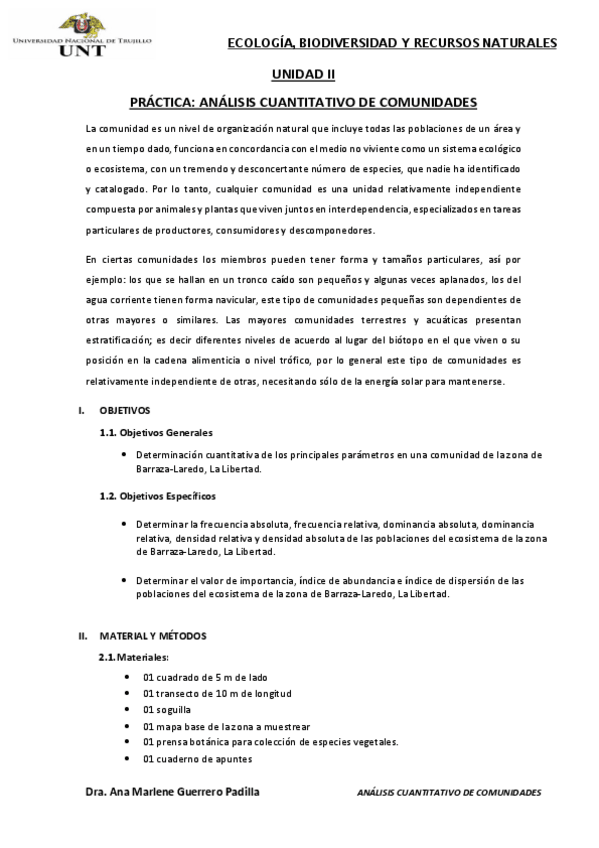 UNIVERSIDAD NACIONAL DE TRUJILLO
UNT

ECOLOGÍA, BIODIVERSIDAD Y RECURSOS NATURALES

UNIDAD II

PRÁCTICA: ANÁLISIS CUANTITATIVO DE COMUNIDADES

La comunidad es un nivel de organización natural que incluye todas las poblaciones de un área y en un tiempo dado, funciona en concordancia con el medio no viviente como un sistema ecológico o ecosistema, con un tremendo y desconcertante número de especies, que nadie ha identificado y catalogado. Por lo tanto, cualquier comunidad es una unidad relativamente independiente compuesta por animales y plantas que viven juntos en interdependencia, especializados en tareas particulares de productores, consumidores y descomponedores.

En ciertas comunidades los miembros pueden tener forma y tamaños particulares, así por ejemplo: los que se hallan en un tronco caído son pequeños y algunas veces aplanados, los del agua corriente tienen forma navicular, este tipo de comunidades pequeñas son dependientes de otras mayores o similares. Las mayores comunidades terrestres y acuáticas presentan estratificación; es decir diferentes niveles de acuerdo al lugar del biótopo en el que viven o su posición en la cadena alimenticia o nivel trófico, por lo general este tipo de comunidades es relativamente independiente de otras, necesitando sólo de la energía solar para mantenerse.

I. OBJETIVOS

1.1. Objetivos Generales

• Determinación cuantitativa de los principales parámetros en una comunidad de la zona de Barraza-Laredo, La Libertad.

1.2. Objetivos Específicos

• Determinar la frecuencia absoluta, frecuencia relativa, dominancia absoluta, dominancia relativa, densidad relativa y densidad absoluta de las poblaciones del ecosistema de la zona de Barraza-Laredo, La Libertad.

• Determinar el valor de importancia, índice de abundancia e índice de dispersión de las poblaciones del ecosistema de la zona de Barraza-Laredo, La Libertad.

II. MATERIAL Y MÉTODOS

2.1. Materiales:

• 01 cuadrado de 5 m de lado
• 01 transecto de 10 m de longitud
• 01 soguilla
• 01 mapa base de la zona a muestrear
• 01 prensa botánica para colección de especies vegetales.
• 01 cuaderno de apuntes

Dra. Ana Marlene Guerrero Padilla

ANÁLISIS CUANTITATIVO DE COMUNIDADES